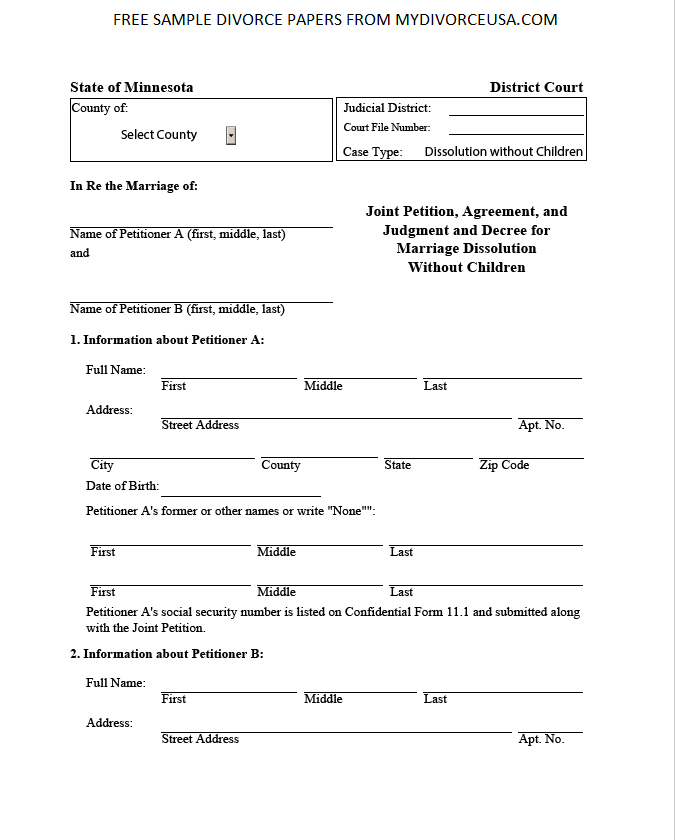 FREE SAMPLE DIVORCE PAPERS FROM MYDIVORCEUSA.COM

State of Minnesota

District Court

County of:

Select County

Judicial District:

Court File Number:

Case Type: Dissolution without Children

In Re the Marriage of:

Name of Petitioner A (first, middle, last)

and

Name of Petitioner B (first, middle, last)

Joint Petition, Agreement, and Judgment and Decree for Marriage Dissolution Without Children

1. Information about Petitioner A:

Full Name:
First Middle Last

Address:
Street Address Apt. No.

City County State Zip Code

Date of Birth:

Petitioner A's former or other names or write "None"":

First Middle Last

First Middle Last

Petitioner A's social security number is listed on Confidential Form 11.1 and submitted along with the Joint Petition.

2. Information about Petitioner B:

Full Name:
First Middle Last

Address:
Street Address Apt. No.